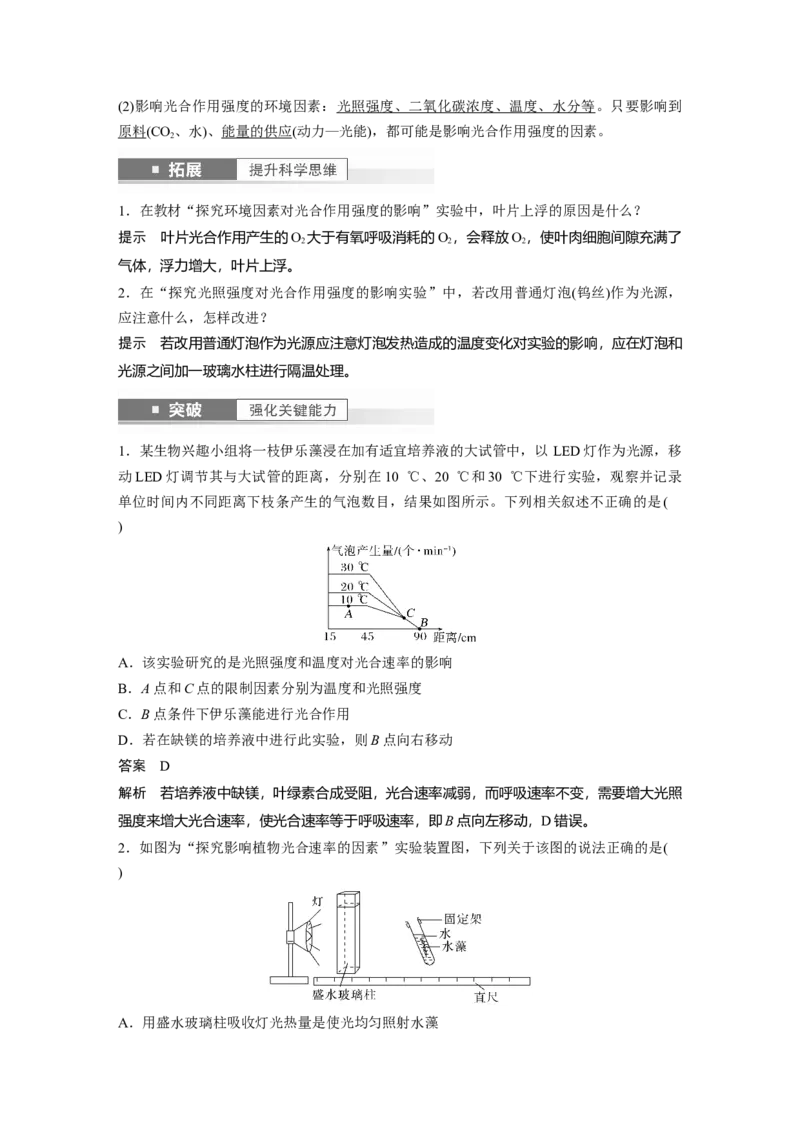 (2)影响光合作用强度的环境因素：光照强度、二氧化碳浓度、温度、水分等。只要影响到原料($CO_2$、水)、能量的供应(动力—光能)，都可能是影响光合作用强度的因素。

■ 拓展 提升科学思维

1．在教材“探究环境因素对光合作用强度的影响”实验中，叶片上浮的原因是什么？

提示 叶片光合作用产生的$O_2$大于有氧呼吸消耗的$O_2$，会释放$O_2$，使叶肉细胞间隙充满了气体，浮力增大，叶片上浮。

2．在“探究光照强度对光合作用强度的影响实验”中，若改用普通灯泡(钨丝)作为光源，应注意什么，怎样改进？

提示 若改用普通灯泡作为光源应注意灯泡发热造成的温度变化对实验的影响，应在灯泡和光源之间加一玻璃水柱进行隔温处理。

■ 突破 强化关键能力

1．某生物兴趣小组将一枝伊乐藻浸在加有适宜培养液的大试管中，以LED灯作为光源，移动LED灯调节其与大试管的距离，分别在10 ℃、20 ℃和30 ℃下进行实验，观察并记录单位时间内不同距离下枝条产生的气泡数目，结果如图所示。下列相关叙述不正确的是(　　)

气泡产生量/(个·$min^{-1}$)
30 ℃
20 ℃
10 ℃
A
C
B
15 45 90 距离/cm

A．该实验研究的是光照强度和温度对光合速率的影响

B．A点和C点的限制因素分别为温度和光照强度

C．B点条件下伊乐藻能进行光合作用

D．若在缺镁的培养液中进行此实验，则B点向右移动

答案 D

解析 若培养液中缺镁，叶绿素合成受阻，光合速率减弱，而呼吸速率不变，需要增大光照强度来增大光合速率，使光合速率等于呼吸速率，即B点向左移动，D错误。

2．如图为“探究影响植物光合速率的因素”实验装置图，下列关于该图的说法正确的是(　　)

灯
固定架
水
水藻
盛水玻璃柱
直尺

A．用盛水玻璃柱吸收灯光热量是使光均匀照射水藻